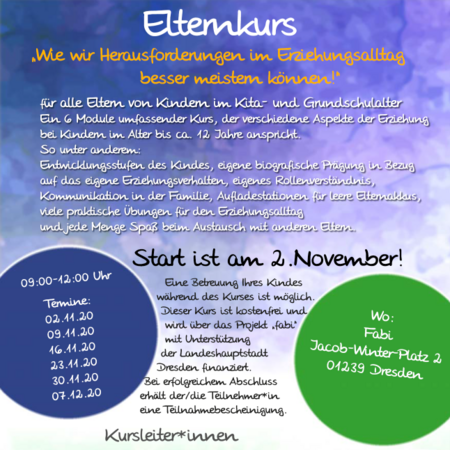 Elternkurs

„Wie wir Herausforderungen im Erziehungsalltag besser meistern können!"

für alle Eltern von Kindern im Kita- und Grundschulalter

Ein 6 Module umfassender Kurs, der verschiedene Aspekte der Erziehung bei Kindern im Alter bis ca. 12 Jahre anspricht.

So unter anderem:

Entwicklungsstufen des Kindes, eigene biografische Prägung in Bezug auf das eigene Erziehungsverhalten, eigenes Rollenverständnis, Kommunikation in der Familie, Aufladestationen für leere Elternakkus, viele praktische Übungen für den Erziehungsalltag und jede Menge Spaß beim Austausch mit anderen Eltern.

Start ist am 2.November!

09:00-12:00 Uhr

Termine:
02.11.20
09.11.20
16.11.20
23.11.20
30.11.20
07.12.20

Eine Betreuung Ihres Kindes während des Kurses ist möglich. Dieser Kurs ist kostenfrei und wird über das Projekt „fabi" mit Unterstützung der Landeshauptstadt Dresden finanziert. Bei erfolgreichem Abschluss erhält der/die Teilnehmer*in eine Teilnahmebescheinigung.

Wo:
Fabi
Jacob-Winter-Platz 2
01239 Dresden

Kursleiter*innen